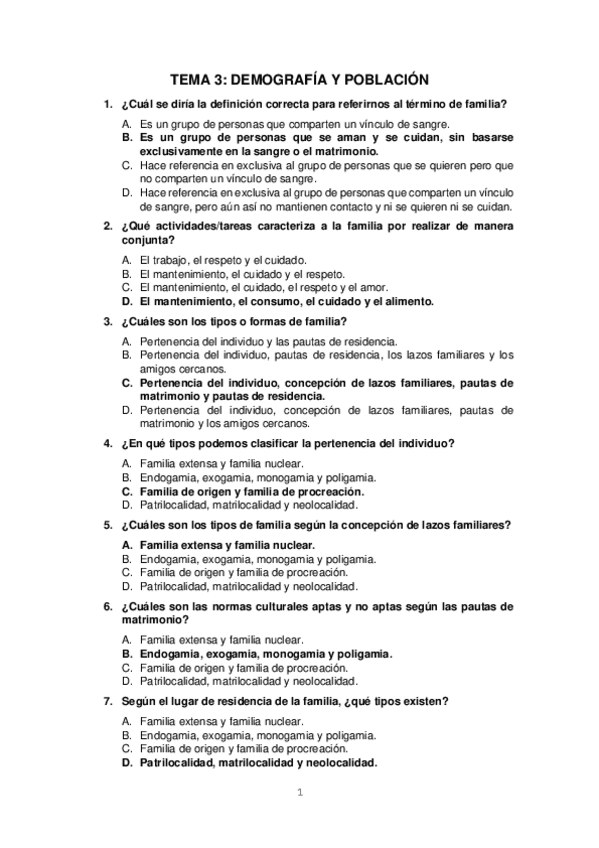 TEMA 3: DEMOGRAFÍA Y POBLACIÓN

1. ¿Cuál se diría la definición correcta para referirnos al término de familia?

A. Es un grupo de personas que comparten un vínculo de sangre.
B. Es un grupo de personas que se aman y se cuidan, sin basarse exclusivamente en la sangre o el matrimonio.
C. Hace referencia en exclusiva al grupo de personas que se quieren pero que no comparten un vínculo de sangre.
D. Hace referencia en exclusiva al grupo de personas que comparten un vínculo de sangre, pero aún así no mantienen contacto y ni se quieren ni se cuidan.

2. ¿Qué actividades/tareas caracteriza a la familia por realizar de manera conjunta?

A. El trabajo, el respeto y el cuidado.
B. El mantenimiento, el cuidado y el respeto.
C. El mantenimiento, el cuidado, el respeto y el amor.
D. El mantenimiento, el consumo, el cuidado y el alimento.

3. ¿Cuáles son los tipos o formas de familia?

A. Pertenencia del individuo y las pautas de residencia.
B. Pertenencia del individuo, pautas de residencia, los lazos familiares y los amigos cercanos.
C. Pertenencia del individuo, concepción de lazos familiares, pautas de matrimonio y pautas de residencia.
D. Pertenencia del individuo, concepción de lazos familiares, pautas de matrimonio y los amigos cercanos.

4. ¿En qué tipos podemos clasificar la pertenencia del individuo?

A. Familia extensa y familia nuclear.
B. Endogamia, exogamia, monogamia y poligamia.
C. Familia de origen y familia de procreación.
D. Patrilocalidad, matrilocalidad y neolocalidad.

5. ¿Cuáles son los tipos de familia según la concepción de lazos familiares?

A. Familia extensa y familia nuclear.
B. Endogamia, exogamia, monogamia y poligamia.
C. Familia de origen y familia de procreación.
D. Patrilocalidad, matrilocalidad y neolocalidad.

6. ¿Cuáles son las normas culturales aptas y no aptas según las pautas de matrimonio?

A. Familia extensa y familia nuclear.
B. Endogamia, exogamia, monogamia y poligamia.
C. Familia de origen y familia de procreación.
D. Patrilocalidad, matrilocalidad y neolocalidad.

7. Según el lugar de residencia de la familia, ¿qué tipos existen?

A. Familia extensa y familia nuclear.
B. Endogamia, exogamia, monogamia y poligamia.
C. Familia de origen y familia de procreación.
D. Patrilocalidad, matrilocalidad y neolocalidad.

1